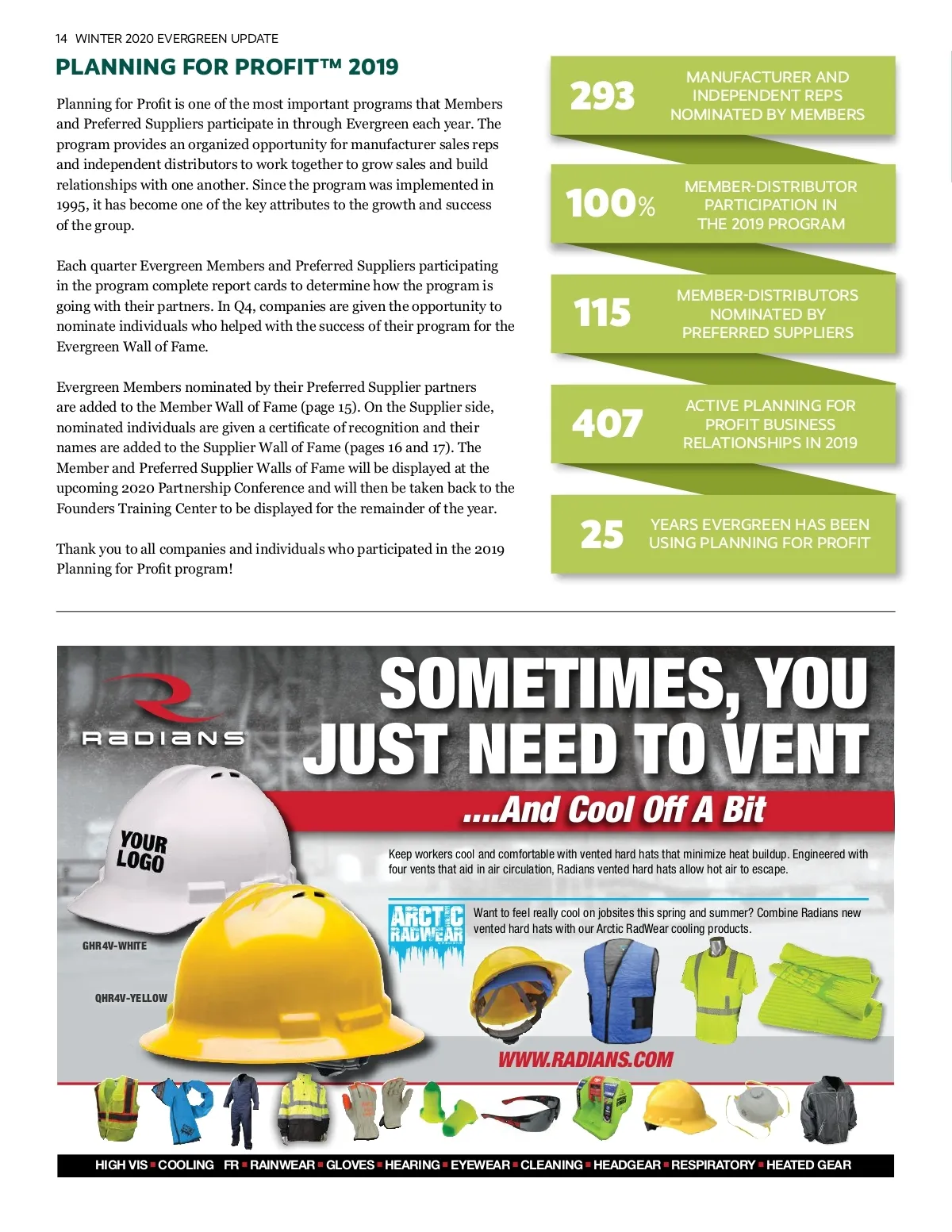 14 WINTER 2020 EVERGREEN UPDATE

PLANNING FOR PROFIT™ 2019

Planning for Profit is one of the most important programs that Members and Preferred Suppliers participate in through Evergreen each year. The program provides an organized opportunity for manufacturer sales reps and independent distributors to work together to grow sales and build relationships with one another. Since the program was implemented in 1995, it has become one of the key attributes to the growth and success of the group.

Each quarter Evergreen Members and Preferred Suppliers participating in the program complete report cards to determine how the program is going with their partners. In Q4, companies are given the opportunity to nominate individuals who helped with the success of their program for the Evergreen Wall of Fame.

Evergreen Members nominated by their Preferred Supplier partners are added to the Member Wall of Fame (page 15). On the Supplier side, nominated individuals are given a certificate of recognition and their names are added to the Supplier Wall of Fame (pages 16 and 17). The Member and Preferred Supplier Walls of Fame will be displayed at the upcoming 2020 Partnership Conference and will then be taken back to the Founders Training Center to be displayed for the remainder of the year.

Thank you to all companies and individuals who participated in the 2019 Planning for Profit program!

293 MANUFACTURER AND INDEPENDENT REPS NOMINATED BY MEMBERS

100% MEMBER-DISTRIBUTOR PARTICIPATION IN THE 2019 PROGRAM

115 MEMBER-DISTRIBUTORS NOMINATED BY PREFERRED SUPPLIERS

407 ACTIVE PLANNING FOR PROFIT BUSINESS RELATIONSHIPS IN 2019

25 YEARS EVERGREEN HAS BEEN USING PLANNING FOR PROFIT

RADIANS

SOMETIMES, YOU JUST NEED TO VENT

....And Cool Off A Bit

YOUR LOGO

Keep workers cool and comfortable with vented hard hats that minimize heat buildup. Engineered with four vents that aid in air circulation, Radians vented hard hats allow hot air to escape.

ARCTIC RADWEAR

Want to feel really cool on jobsites this spring and summer? Combine Radians new vented hard hats with our Arctic RadWear cooling products.

GHR4V-WHITE

QHR4V-YELLOW

WWW.RADIANS.COM

HIGH VIS ▪ COOLING FR ▪ RAINWEAR ▪ GLOVES ▪ HEARING ▪ EYEWEAR ▪ CLEANING ▪ HEADGEAR ▪ RESPIRATORY ▪ HEATED GEAR